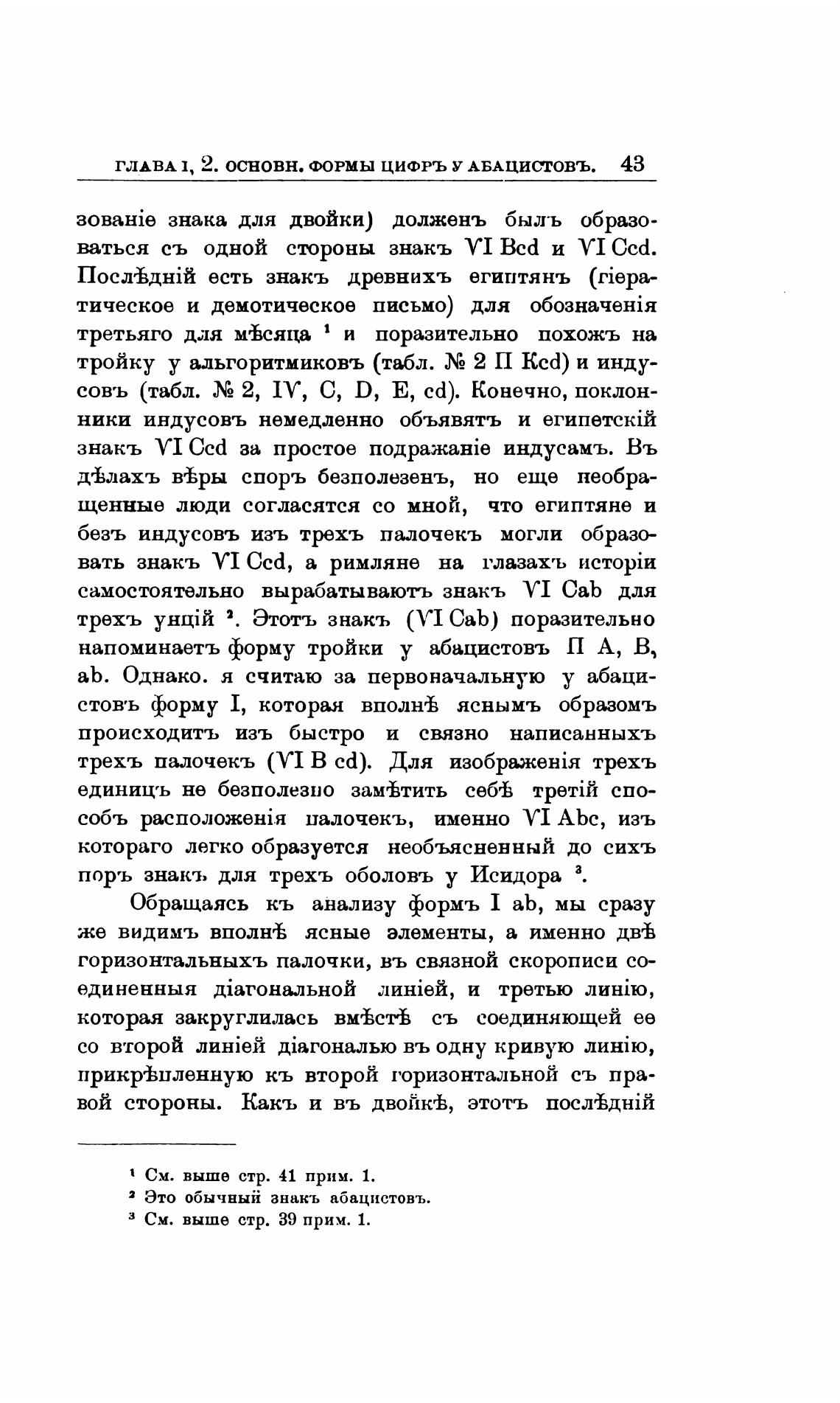 ГЛАВА I, 2. ОСНОВН. ФОРМЫ ЦИФРЪ У АБАЦИСТОВЪ. 43

зованіе знака для двойки) долженъ былъ образоваться съ одной стороны знакъ VI Bcd и VI Ccd. Послѣдній есть знакъ древнихъ египтянъ (гіератическое и демотическое письмо) для обозначенія третьяго для мѣсяца ¹ и поразительно похожъ на тройку у альгоритмиковъ (табл. № 2 II Kcd) и индусовъ (табл. № 2, IV, C, D, E, cd). Конечно, поклонники индусовъ немедленно объявятъ и египетскій знакъ VI Ccd за простое подражаніе индусамъ. Въ дѣлахъ вѣры споръ безполезенъ, но еще необращенные люди согласятся со мной, что египтяне и безъ индусовъ изъ трехъ палочекъ могли образовать знакъ VI Ccd, а римляне на глазахъ исторіи самостоятельно вырабатываютъ знакъ VI Cab для трехъ унцій ². Этотъ знакъ (VI Cab) поразительно напоминаетъ форму тройки у абацистовъ II A, B, ab. Однако. я считаю за первоначальную у абацистовъ форму I, которая вполнѣ яснымъ образомъ происходитъ изъ быстро и связно написанныхъ трехъ палочекъ (VI B cd). Для изображенія трехъ единицъ не безполезно замѣтить себѣ третій способъ расположенія палочекъ, именно VI Abc, изъ котораго легко образуется необъясненный до сихъ поръ знакъ для трехъ оболовъ у Исидора ³.

Обращаясь къ анализу формъ I ab, мы сразу же видимъ вполнѣ ясные элементы, а именно двѣ горизонтальныхъ палочки, въ связной скорописи соединенныя діагональной линіей, и третью линію, которая закруглилась вмѣстѣ съ соединяющей ее со второй линіей діагональю въ одну кривую линію, прикрѣпленную къ второй горизонтальной съ правой стороны. Какъ и въ двойкѣ, этотъ послѣдній

¹ См. выше стр. 41 прим. 1.
² Это обычный знакъ абацистовъ.
³ См. выше стр. 39 прим. 1.